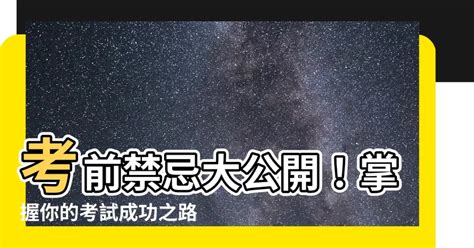 考前禁忌大公開！掌握你的考試成功之路